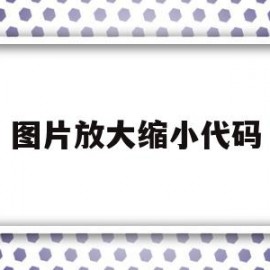 图片放大缩小代码